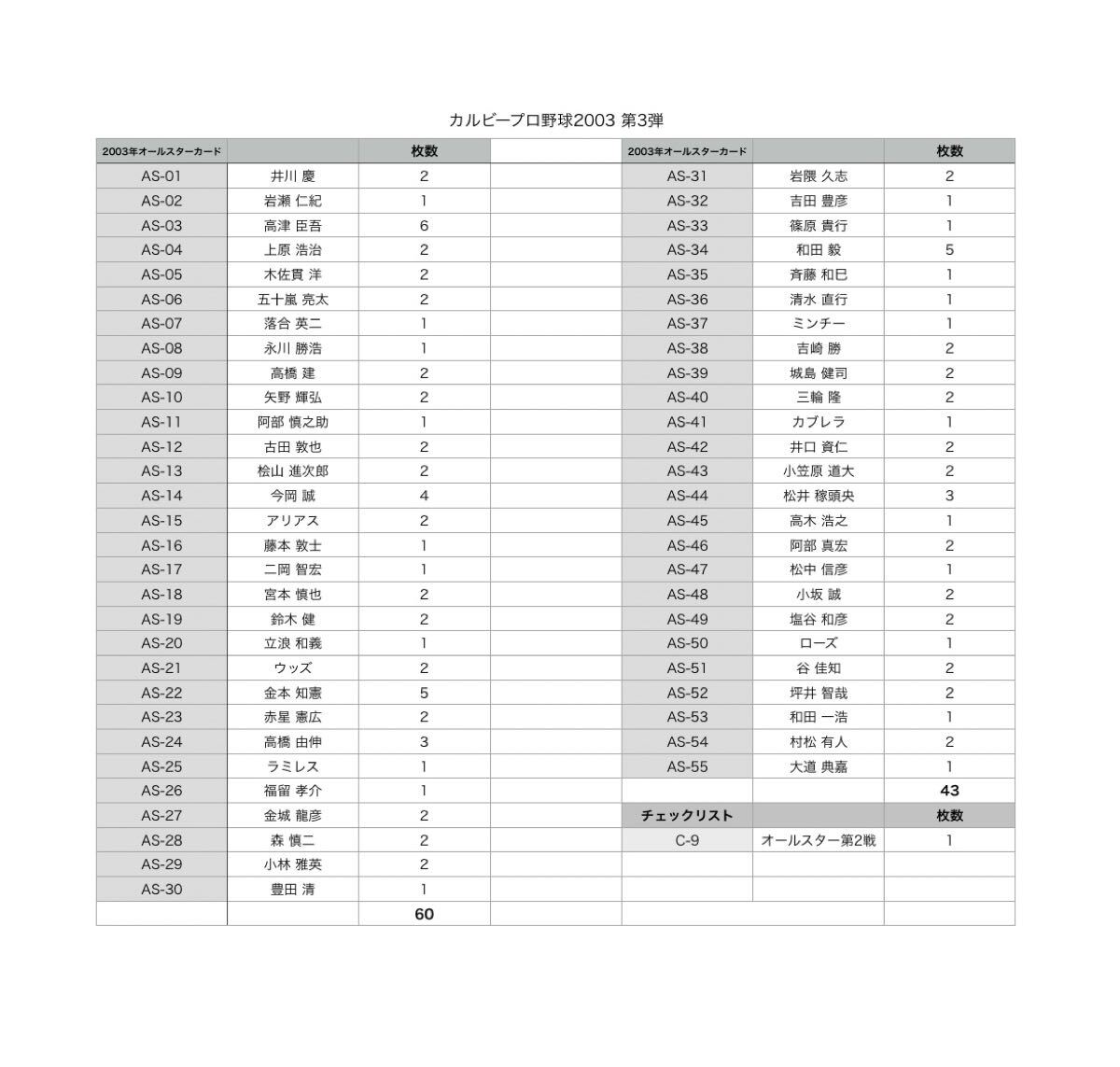 カルビープロ野球2003 第3弾

| 2003年オールスターカード | | 枚数 |
|---|---|---|
| AS-01 | 井川 慶 | 2 |
| AS-02 | 岩瀬 仁紀 | 1 |
| AS-03 | 高津 臣吾 | 6 |
| AS-04 | 上原 浩治 | 2 |
| AS-05 | 木佐貫 洋 | 2 |
| AS-06 | 五十嵐 亮太 | 2 |
| AS-07 | 落合 英二 | 1 |
| AS-08 | 永川 勝浩 | 1 |
| AS-09 | 高橋 建 | 2 |
| AS-10 | 矢野 輝弘 | 2 |
| AS-11 | 阿部 慎之助 | 1 |
| AS-12 | 古田 敦也 | 2 |
| AS-13 | 桧山 進次郎 | 2 |
| AS-14 | 今岡 誠 | 4 |
| AS-15 | アリアス | 2 |
| AS-16 | 藤本 敦士 | 1 |
| AS-17 | 二岡 智宏 | 1 |
| AS-18 | 宮本 慎也 | 2 |
| AS-19 | 鈴木 健 | 2 |
| AS-20 | 立浪 和義 | 1 |
| AS-21 | ウッズ | 2 |
| AS-22 | 金本 知憲 | 5 |
| AS-23 | 赤星 憲広 | 2 |
| AS-24 | 高橋 由伸 | 3 |
| AS-25 | ラミレス | 1 |
| AS-26 | 福留 孝介 | 1 |
| AS-27 | 金城 龍彦 | 2 |
| AS-28 | 森 慎二 | 2 |
| AS-29 | 小林 雅英 | 2 |
| AS-30 | 豊田 清 | 1 |
| | | 60 |

| 2003年オールスターカード | | 枚数 |
|---|---|---|
| AS-31 | 岩隈 久志 | 2 |
| AS-32 | 吉田 豊彦 | 1 |
| AS-33 | 篠原 貴行 | 1 |
| AS-34 | 和田 毅 | 5 |
| AS-35 | 斉藤 和巳 | 1 |
| AS-36 | 清水 直行 | 1 |
| AS-37 | ミンチー | 1 |
| AS-38 | 吉崎 勝 | 2 |
| AS-39 | 城島 健司 | 2 |
| AS-40 | 三輪 隆 | 2 |
| AS-41 | カブレラ | 1 |
| AS-42 | 井口 資仁 | 2 |
| AS-43 | 小笠原 道大 | 2 |
| AS-44 | 松井 稼頭央 | 3 |
| AS-45 | 高木 浩之 | 1 |
| AS-46 | 阿部 真宏 | 2 |
| AS-47 | 松中 信彦 | 1 |
| AS-48 | 小坂 誠 | 2 |
| AS-49 | 塩谷 和彦 | 2 |
| AS-50 | ローズ | 1 |
| AS-51 | 谷 佳知 | 2 |
| AS-52 | 坪井 智哉 | 2 |
| AS-53 | 和田 一浩 | 1 |
| AS-54 | 村松 有人 | 2 |
| AS-55 | 大道 典嘉 | 1 |
| | | 43 |
| チェックリスト | | 枚数 |
| C-9 | オールスター第2戦 | 1 |